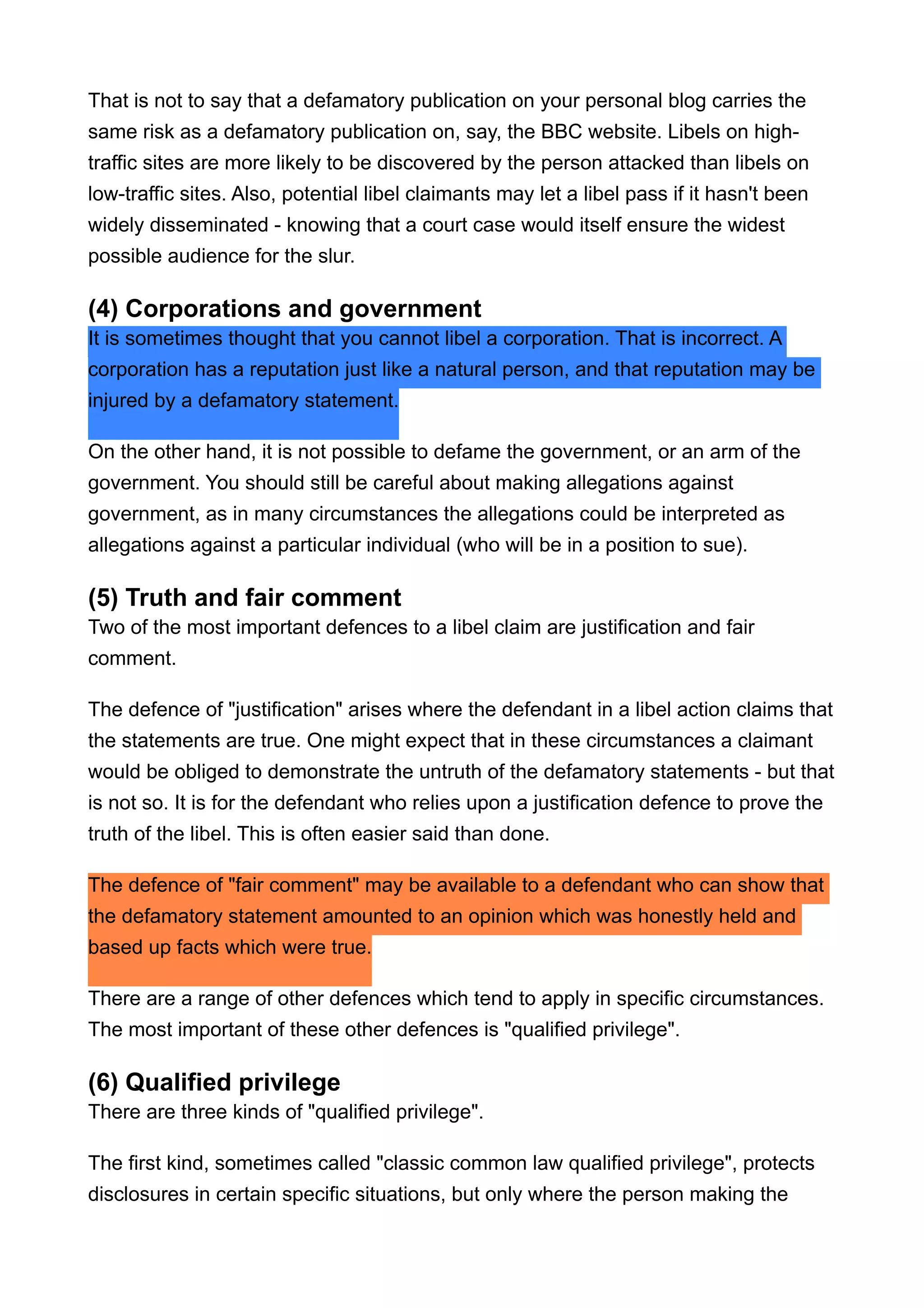 That is not to say that a defamatory publication on your personal blog carries the same risk as a defamatory publication on, say, the BBC website. Libels on high-traffic sites are more likely to be discovered by the person attacked than libels on low-traffic sites. Also, potential libel claimants may let a libel pass if it hasn't been widely disseminated - knowing that a court case would itself ensure the widest possible audience for the slur.

(4) Corporations and government
It is sometimes thought that you cannot libel a corporation. That is incorrect. A corporation has a reputation just like a natural person, and that reputation may be injured by a defamatory statement.

On the other hand, it is not possible to defame the government, or an arm of the government. You should still be careful about making allegations against government, as in many circumstances the allegations could be interpreted as allegations against a particular individual (who will be in a position to sue).

(5) Truth and fair comment
Two of the most important defences to a libel claim are justification and fair comment.

The defence of "justification" arises where the defendant in a libel action claims that the statements are true. One might expect that in these circumstances a claimant would be obliged to demonstrate the untruth of the defamatory statements - but that is not so. It is for the defendant who relies upon a justification defence to prove the truth of the libel. This is often easier said than done.

The defence of "fair comment" may be available to a defendant who can show that the defamatory statement amounted to an opinion which was honestly held and based up facts which were true.

There are a range of other defences which tend to apply in specific circumstances. The most important of these other defences is "qualified privilege".

(6) Qualified privilege
There are three kinds of "qualified privilege".

The first kind, sometimes called "classic common law qualified privilege", protects disclosures in certain specific situations, but only where the person making the